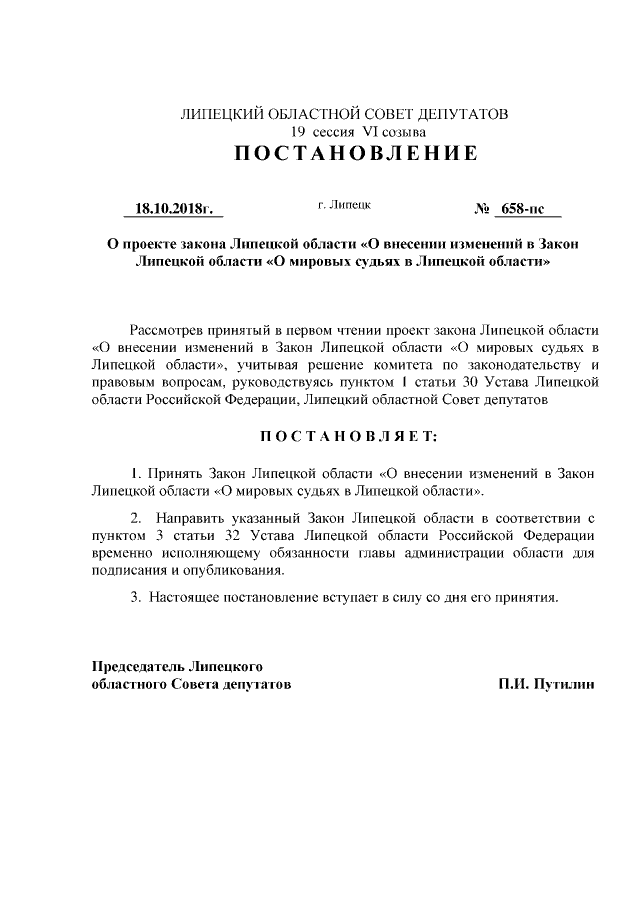 ЛИПЕЦКИЙ ОБЛАСТНОЙ СОВЕТ ДЕПУТАТОВ
19 сессия VI созыва
ПОСТАНОВЛЕНИЕ

18.10.2018г. г. Липецк № 658-пс

О проекте закона Липецкой области «О внесении изменений в Закон Липецкой области «О мировых судьях в Липецкой области»

Рассмотрев принятый в первом чтении проект закона Липецкой области «О внесении изменений в Закон Липецкой области «О мировых судьях в Липецкой области», учитывая решение комитета по законодательству и правовым вопросам, руководствуясь пунктом 1 статьи 30 Устава Липецкой области Российской Федерации, Липецкий областной Совет депутатов

ПОСТАНОВЛЯЕТ:

1. Принять Закон Липецкой области «О внесении изменений в Закон Липецкой области «О мировых судьях в Липецкой области».

2. Направить указанный Закон Липецкой области в соответствии с пунктом 3 статьи 32 Устава Липецкой области Российской Федерации временно исполняющему обязанности главы администрации области для подписания и опубликования.

3. Настоящее постановление вступает в силу со дня его принятия.

Председатель Липецкого областного Совета депутатов П.И. Путилин